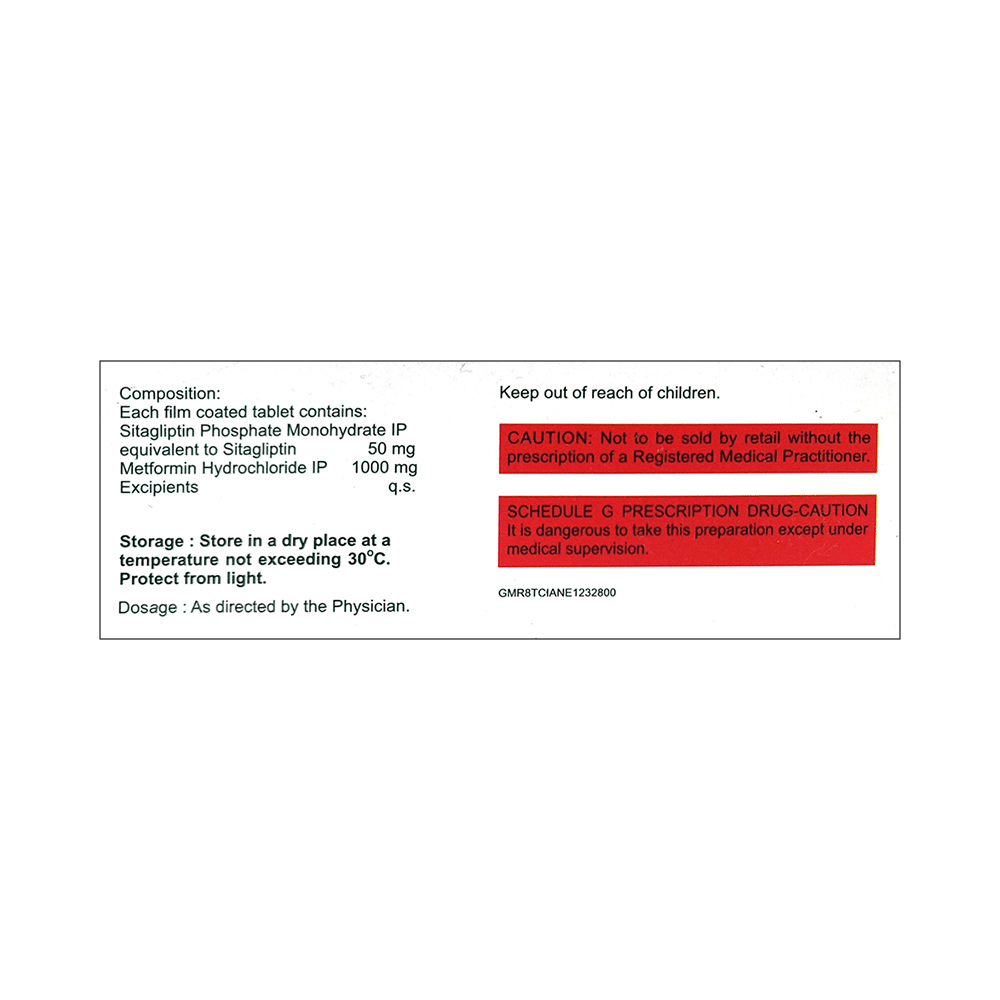 Composition:
Each film coated tablet contains:
Sitagliptin Phosphate Monohydrate IP
equivalent to Sitagliptin 50 mg
Metformin Hydrochloride IP 1000 mg
Excipients q.s.

Storage : Store in a dry place at a temperature not exceeding 30°C. Protect from light.

Dosage : As directed by the Physician.

Keep out of reach of children.

CAUTION: Not to be sold by retail without the prescription of a Registered Medical Practitioner.

SCHEDULE G PRESCRIPTION DRUG-CAUTION
It is dangerous to take this preparation except under medical supervision.

GMR8TCIANE1232800